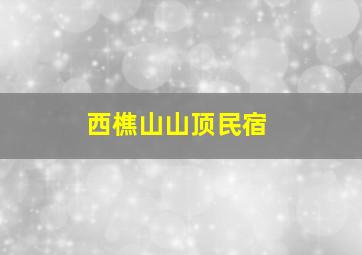 西樵山山顶民宿